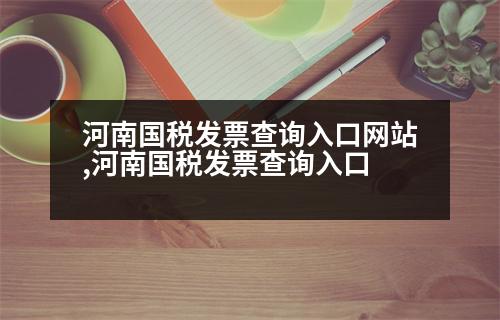 河南国税发票查询入口网站,河南国税发票查询入口